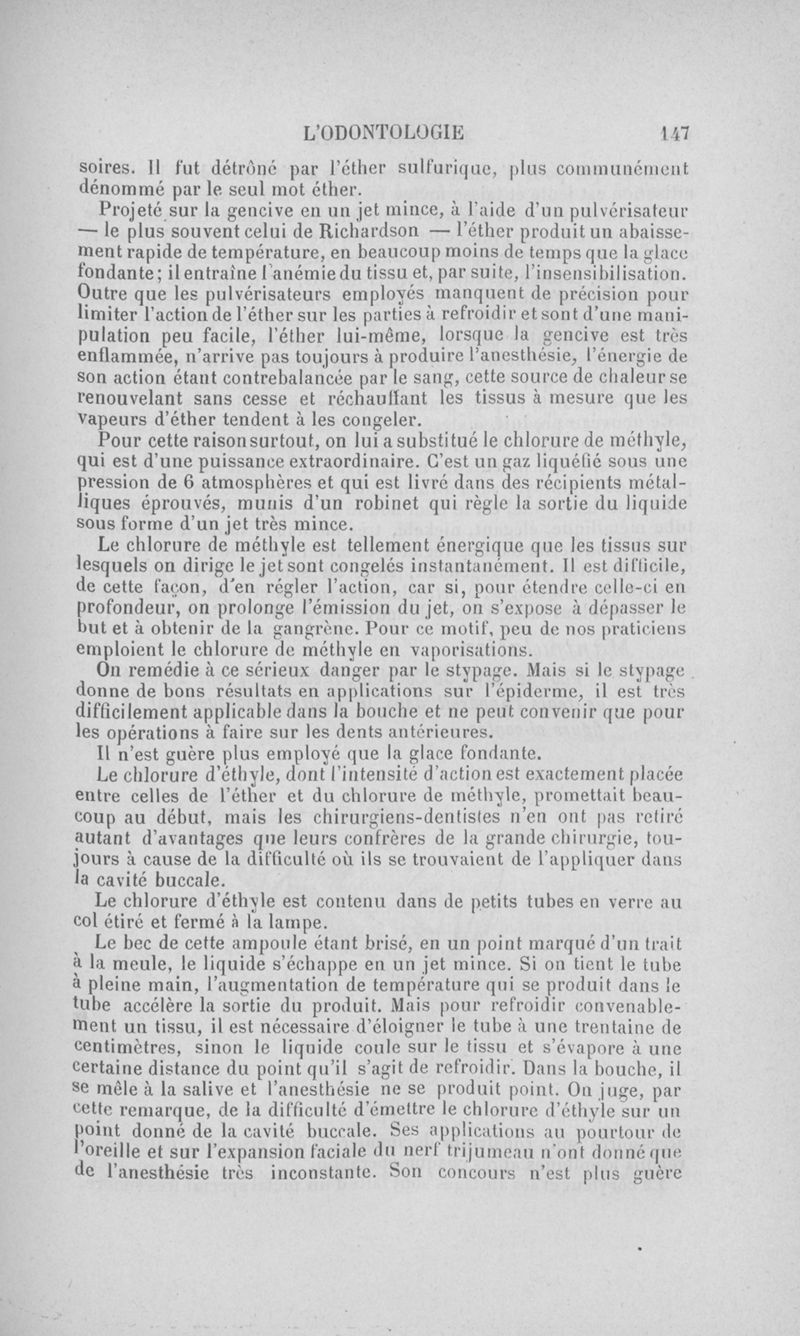 L'ODONTOLOGIE 147

soires. Il fut détrôné par l'éther sulfurique, plus communément dénommé par le seul mot éther.

Projeté sur la gencive en un jet mince, à l'aide d'un pulvérisateur — le plus souvent celui de Richardson — l'éther produit un abaissement rapide de température, en beaucoup moins de temps que la glace fondante; il entraîne l'anémie du tissu et, par suite, l'insensibilisation. Outre que les pulvérisateurs employés manquent de précision pour limiter l'action de l'éther sur les parties à refroidir et sont d'une manipulation peu facile, l'éther lui-même, lorsque la gencive est très enflammée, n'arrive pas toujours à produire l'anesthésie, l'énergie de son action étant contrebalancée par le sang, cette source de chaleur se renouvelant sans cesse et réchauffant les tissus à mesure que les vapeurs d'éther tendent à les congeler.

Pour cette raison surtout, on lui a substitué le chlorure de méthyle, qui est d'une puissance extraordinaire. C'est un gaz liquéfié sous une pression de 6 atmosphères et qui est livré dans des récipients métalliques éprouvés, munis d'un robinet qui règle la sortie du liquide sous forme d'un jet très mince.

Le chlorure de méthyle est tellement énergique que les tissus sur lesquels on dirige le jet sont congelés instantanément. Il est difficile, de cette façon, d'en régler l'action, car si, pour étendre celle-ci en profondeur, on prolonge l'émission du jet, on s'expose à dépasser le but et à obtenir de la gangrène. Pour ce motif, peu de nos praticiens emploient le chlorure de méthyle en vaporisations.

On remédie à ce sérieux danger par le stypage. Mais si le stypage donne de bons résultats en applications sur l'épiderme, il est très difficilement applicable dans la bouche et ne peut convenir que pour les opérations à faire sur les dents antérieures.

Il n'est guère plus employé que la glace fondante.

Le chlorure d'éthyle, dont l'intensité d'action est exactement placée entre celles de l'éther et du chlorure de méthyle, promettait beaucoup au début, mais les chirurgiens-dentistes n'en ont pas retiré autant d'avantages que leurs confrères de la grande chirurgie, toujours à cause de la difficulté où ils se trouvaient de l'appliquer dans la cavité buccale.

Le chlorure d'éthyle est contenu dans de petits tubes en verre au col étiré et fermé à la lampe.

Le bec de cette ampoule étant brisé, en un point marqué d'un trait à la meule, le liquide s'échappe en un jet mince. Si on tient le tube à pleine main, l'augmentation de température qui se produit dans le tube accélère la sortie du produit. Mais pour refroidir convenablement un tissu, il est nécessaire d'éloigner le tube à une trentaine de centimètres, sinon le liquide coule sur le tissu et s'évapore à une certaine distance du point qu'il s'agit de refroidir. Dans la bouche, il se mêle à la salive et l'anesthésie ne se produit point. On juge, par cette remarque, de la difficulté d'émettre le chlorure d'éthyle sur un point donné de la cavité buccale. Ses applications au pourtour de l'oreille et sur l'expansion faciale du nerf trijumeau n'ont donné que de l'anesthésie très inconstante. Son concours n'est plus guère